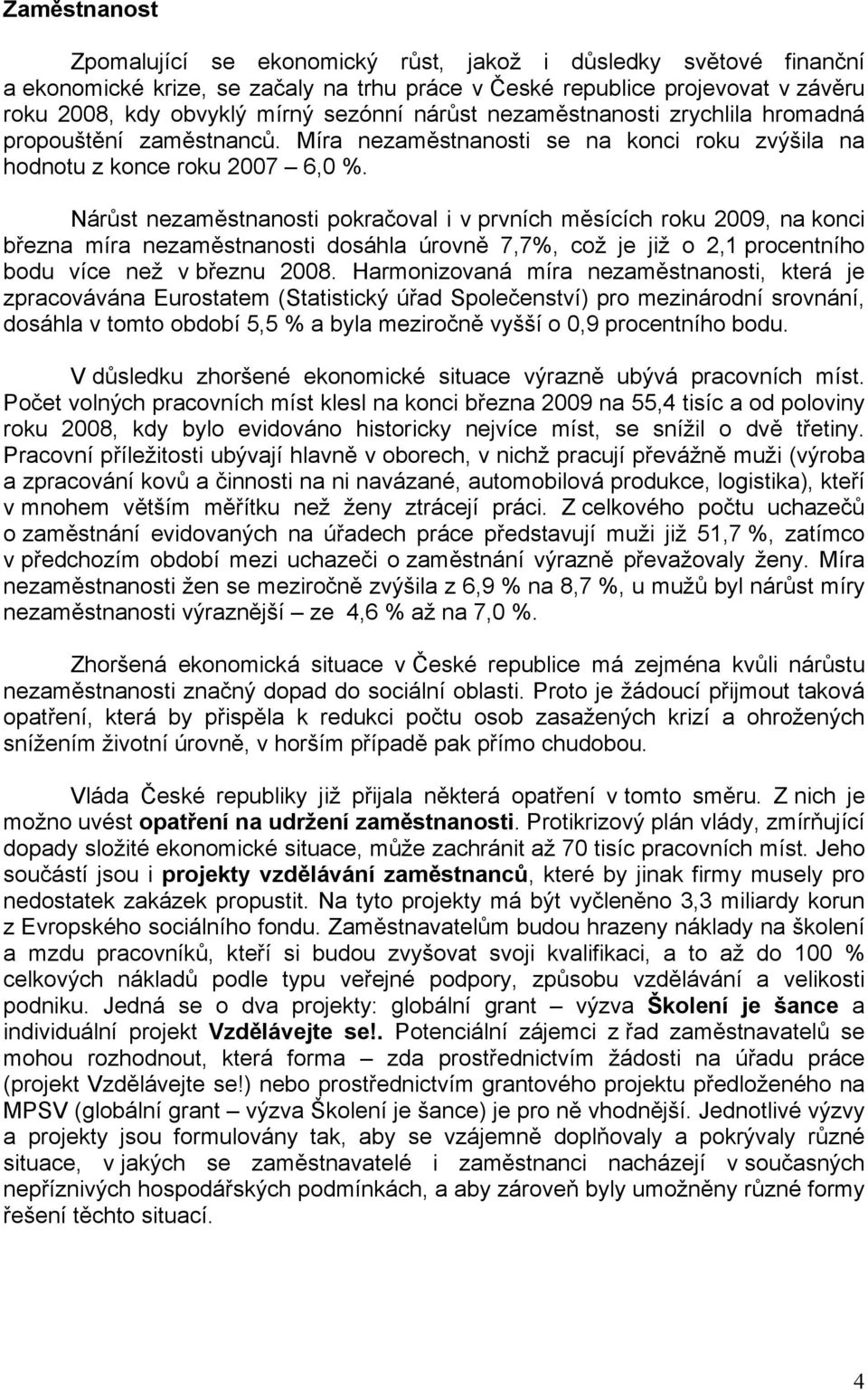 Zaměstnanost

Zpomalující se ekonomický růst, jakož i důsledky světové finanční a ekonomické krize, se začaly na trhu práce v České republice projevovat v závěru roku 2008, kdy obvyklý mírný sezónní nárůst nezaměstnanosti zrychlila hromadná propouštění zaměstnanců. Míra nezaměstnanosti se na konci roku zvýšila na hodnotu z konce roku 2007 – 6,0 %.

Nárůst nezaměstnanosti pokračoval i v prvních měsících roku 2009, na konci března míra nezaměstnanosti dosáhla úrovně 7,7%, což je již o 2,1 procentního bodu více než v březnu 2008. Harmonizovaná míra nezaměstnanosti, která je zpracovávána Eurostatem (Statistický úřad Společenství) pro mezinárodní srovnání, dosáhla v tomto období 5,5 % a byla meziročně vyšší o 0,9 procentního bodu.

V důsledku zhoršené ekonomické situace výrazně ubývá pracovních míst. Počet volných pracovních míst klesl na konci března 2009 na 55,4 tisíc a od poloviny roku 2008, kdy bylo evidováno historicky nejvíce míst, se snížil o dvě třetiny. Pracovní příležitosti ubývají hlavně v oborech, v nichž pracují převážně muži (výroba a zpracování kovů a činnosti na ni navázané, automobilová produkce, logistika), kteří v mnohem větším měřítku než ženy ztrácejí práci. Z celkového počtu uchazečů o zaměstnání evidovaných na úřadech práce představují muži již 51,7 %, zatímco v předchozím období mezi uchazeči o zaměstnání výrazně převažovaly ženy. Míra nezaměstnanosti žen se meziročně zvýšila z 6,9 % na 8,7 %, u mužů byl nárůst míry nezaměstnanosti výraznější – ze 4,6 % až na 7,0 %.

Zhoršená ekonomická situace v České republice má zejména kvůli nárůstu nezaměstnanosti značný dopad do sociální oblasti. Proto je žádoucí přijmout taková opatření, která by přispěla k redukci počtu osob zasažených krizí a ohrožených snížením životní úrovně, v horším případě pak přímo chudobou.

Vláda České republiky již přijala některá opatření v tomto směru. Z nich je možno uvést opatření na udržení zaměstnanosti. Protikrizový plán vlády, zmírňující dopady složité ekonomické situace, může zachránit až 70 tisíc pracovních míst. Jeho součástí jsou i projekty vzdělávání zaměstnanců, které by jinak firmy musely pro nedostatek zakázek propustit. Na tyto projekty má být vyčleněno 3,3 miliardy korun z Evropského sociálního fondu. Zaměstnavatelům budou hrazeny náklady na školení a mzdu pracovníků, kteří si budou zvyšovat svoji kvalifikaci, a to až do 100 % celkových nákladů podle typu veřejné podpory, způsobu vzdělávání a velikosti podniku. Jedná se o dva projekty: globální grant – výzva Školení je šance a individuální projekt Vzdělávejte se!. Potenciální zájemci z řad zaměstnavatelů se mohou rozhodnout, která forma – zda prostřednictvím žádosti na úřadu práce (projekt Vzdělávejte se!) nebo prostřednictvím grantového projektu předloženého na MPSV (globální grant – výzva Školení je šance) je pro ně vhodnější. Jednotlivé výzvy a projekty jsou formulovány tak, aby se vzájemně doplňovaly a pokrývaly různé situace, v jakých se zaměstnavatelé i zaměstnanci nacházejí v současných nepříznivých hospodářských podmínkách, a aby zároveň byly umožněny různé formy řešení těchto situací.

4